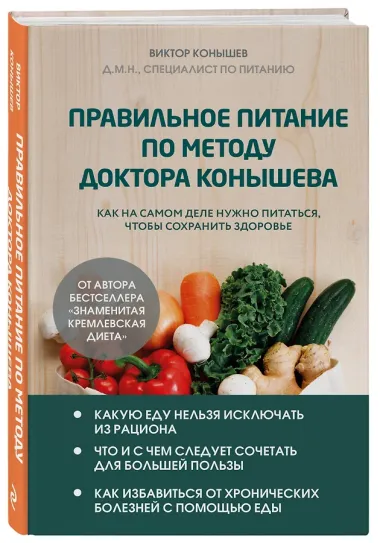 ВИКТОР КОНЫШЕВ
ПРАВИЛЬНОЕ ПИТАНИЕ ПО МЕТОДУ ДОКТОРА КОНЫШЕВА

ВИКТОР КОНЫШЕВ
Д.М.Н., СПЕЦИАЛИСТ ПО ПИТАНИЮ

ПРАВИЛЬНОЕ ПИТАНИЕ ПО МЕТОДУ ДОКТОРА КОНЫШЕВА

КАК НА САМОМ ДЕЛЕ НУЖНО ПИТАТЬСЯ, ЧТОБЫ СОХРАНИТЬ ЗДОРОВЬЕ

ОТ АВТОРА БЕСТСЕЛЛЕРА «ЗНАМЕНИТАЯ КРЕМЛЕВСКАЯ ДИЕТА»

● КАКУЮ ЕДУ НЕЛЬЗЯ ИСКЛЮЧАТЬ ИЗ РАЦИОНА

● ЧТО И С ЧЕМ СЛЕДУЕТ СОЧЕТАТЬ ДЛЯ БОЛЬШЕЙ ПОЛЬЗЫ

● КАК ИЗБАВИТЬСЯ ОТ ХРОНИЧЕСКИХ БОЛЕЗНЕЙ С ПОМОЩЬЮ ЕДЫ